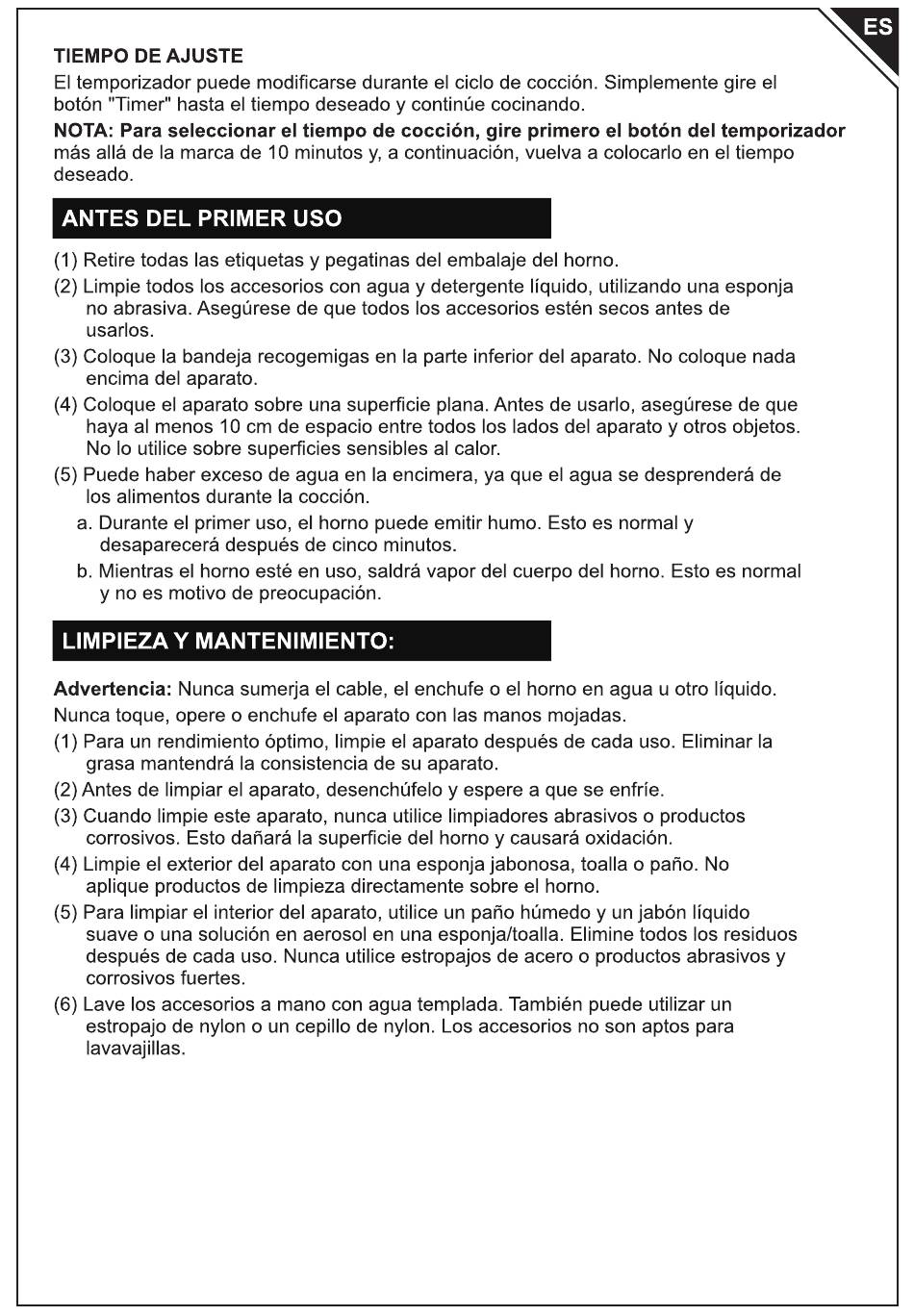 ES

TIEMPO DE AJUSTE
El temporizador puede modificarse durante el ciclo de cocción. Simplemente gire el botón "Timer" hasta el tiempo deseado y continúe cocinando.
NOTA: Para seleccionar el tiempo de cocción, gire primero el botón del temporizador más allá de la marca de 10 minutos y, a continuación, vuelva a colocarlo en el tiempo deseado.

ANTES DEL PRIMER USO

(1) Retire todas las etiquetas y pegatinas del embalaje del horno.
(2) Limpie todos los accesorios con agua y detergente líquido, utilizando una esponja no abrasiva. Asegúrese de que todos los accesorios estén secos antes de usarlos.
(3) Coloque la bandeja recogemigas en la parte inferior del aparato. No coloque nada encima del aparato.
(4) Coloque el aparato sobre una superficie plana. Antes de usarlo, asegúrese de que haya al menos 10 cm de espacio entre todos los lados del aparato y otros objetos. No lo utilice sobre superficies sensibles al calor.
(5) Puede haber exceso de agua en la encimera, ya que el agua se desprenderá de los alimentos durante la cocción.
a. Durante el primer uso, el horno puede emitir humo. Esto es normal y desaparecerá después de cinco minutos.
b. Mientras el horno esté en uso, saldrá vapor del cuerpo del horno. Esto es normal y no es motivo de preocupación.

LIMPIEZA Y MANTENIMIENTO:

Advertencia: Nunca sumerja el cable, el enchufe o el horno en agua u otro líquido.
Nunca toque, opere o enchufe el aparato con las manos mojadas.
(1) Para un rendimiento óptimo, limpie el aparato después de cada uso. Eliminar la grasa mantendrá la consistencia de su aparato.
(2) Antes de limpiar el aparato, desenchúfelo y espere a que se enfríe.
(3) Cuando limpie este aparato, nunca utilice limpiadores abrasivos o productos corrosivos. Esto dañará la superficie del horno y causará oxidación.
(4) Limpie el exterior del aparato con una esponja jabonosa, toalla o paño. No aplique productos de limpieza directamente sobre el horno.
(5) Para limpiar el interior del aparato, utilice un paño húmedo y un jabón líquido suave o una solución en aerosol en una esponja/toalla. Elimine todos los residuos después de cada uso. Nunca utilice estropajos de acero o productos abrasivos y corrosivos fuertes.
(6) Lave los accesorios a mano con agua templada. También puede utilizar un estropajo de nylon o un cepillo de nylon. Los accesorios no son aptos para lavavajillas.